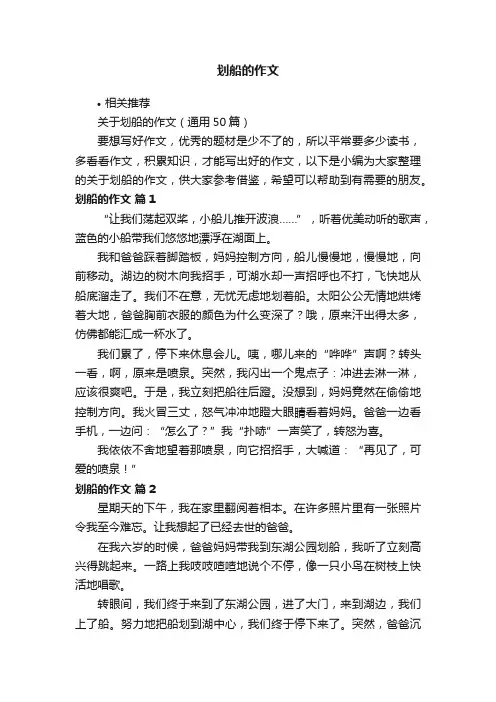 划船的作文

• 相关推荐

关于划船的作文（通用 50 篇）

要想写好作文，优秀的题材是少不了的，所以平常要多少读书，多看看作文，积累知识，才能写出好的作文，以下是小编为大家整理的关于划船的作文，供大家参考借鉴，希望可以帮助到有需要的朋友。

划船的作文 篇 1

“让我们荡起双桨，小船儿推开波浪……”，听着优美动听的歌声，蓝色的小船带我们悠悠地漂浮在湖面上。

我和爸爸踩着脚踏板，妈妈控制方向，船儿慢慢地，慢慢地，向前移动。湖边的树木向我招手，可湖水却一声招呼也不打，飞快地从船底溜走了。我们不在意，无忧无虑地划着船。太阳公公无情地烘烤着大地，爸爸胸前衣服的颜色为什么变深了？哦，原来汗出得太多，仿佛都能汇成一杯水了。

我们累了，停下来休息会儿。咦，哪儿来的“哗哗”声啊？转头一看，啊，原来是喷泉。突然，我闪出一个鬼点子：冲进去淋一淋，应该很爽吧。于是，我立刻把船往后蹬。没想到，妈妈竟然在偷偷地控制方向。我火冒三丈，怒气冲冲地瞪大眼睛看着妈妈。爸爸一边看手机，一边问：“怎么了？”我“扑哧”一声笑了，转怒为喜。

我依依不舍地望着那喷泉，向它招招手，大喊道：“再见了，可爱的喷泉！”

划船的作文 篇 2

星期天的下午，我在家里翻阅着相本。在许多照片里有一张照片令我至今难忘。让我想起了已经去世的爸爸。

在我六岁的时候，爸爸妈妈带我到东湖公园划船，我听了立刻高兴得跳起来。一路上我吱吱喳喳地说个不停，像一只小鸟在树枝上快活地唱歌。

转眼间，我们终于来到了东湖公园，进了大门，来到湖边，我们上了船。努力地把船划到湖中心，我们终于停下来了。突然，爸爸沉